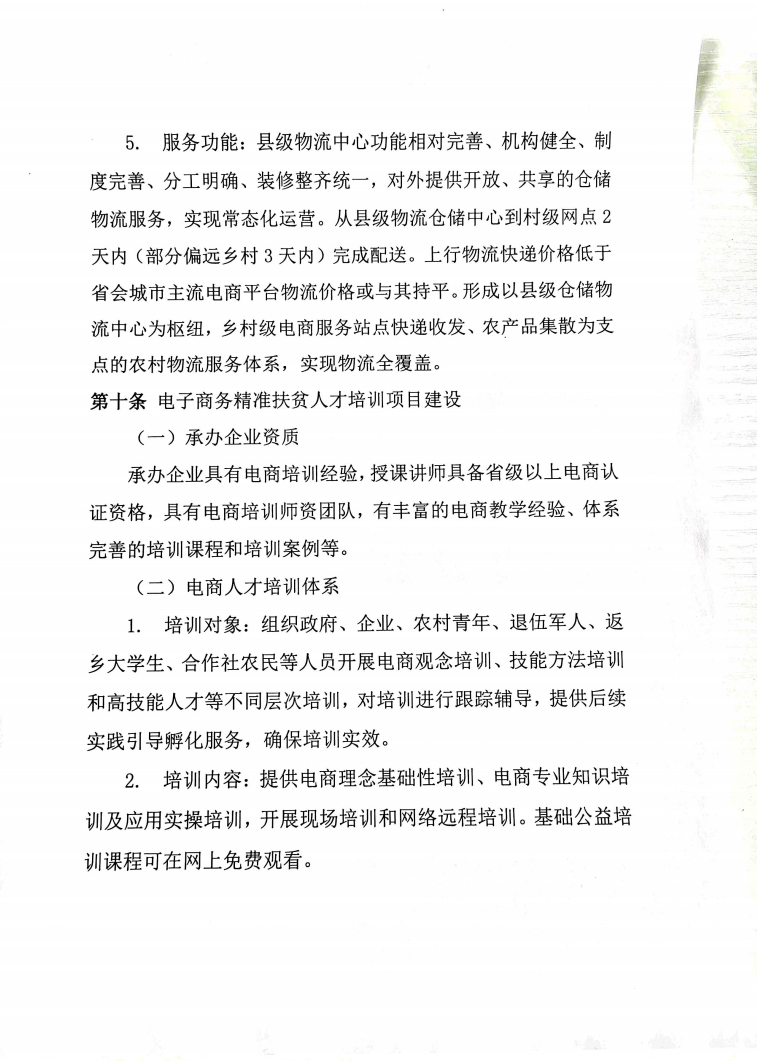 5. 服务功能：县级物流中心功能相对完善、机构健全、制度完善、分工明确、装修整齐统一，对外提供开放、共享的仓储物流服务，实现常态化运营。从县级物流仓储中心到村级网点 2 天内（部分偏远乡村 3 天内）完成配送。上行物流快递价格低于省会城市主流电商平台物流价格或与其持平。形成以县级仓储物流中心为枢纽，乡村级电商服务站点快递收发、农产品集散为支点的农村物流服务体系，实现物流全覆盖。

第十条 电子商务精准扶贫人才培训项目建设

（一）承办企业资质

承办企业具有电商培训经验，授课讲师具备省级以上电商认证资格，具有电商培训师资团队，有丰富的电商教学经验、体系完善的培训课程和培训案例等。

（二）电商人才培训体系

1. 培训对象：组织政府、企业、农村青年、退伍军人、返乡大学生、合作社农民等人员开展电商观念培训、技能方法培训和高技能人才等不同层次培训，对培训进行跟踪辅导，提供后续实践引导孵化服务，确保培训实效。

2. 培训内容：提供电商理念基础性培训、电商专业知识培训及应用实操培训，开展现场培训和网络远程培训。基础公益培训课程可在网上免费观看。